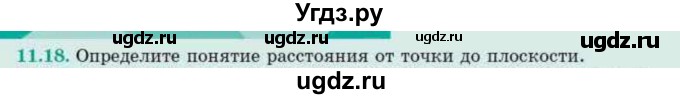 Угдз.ру

ugdz.ru ugdz.ru ugdz.ru ugdz.ru

11.18. Определите понятие расстояния от точки до плоскости.

ugdz.ru